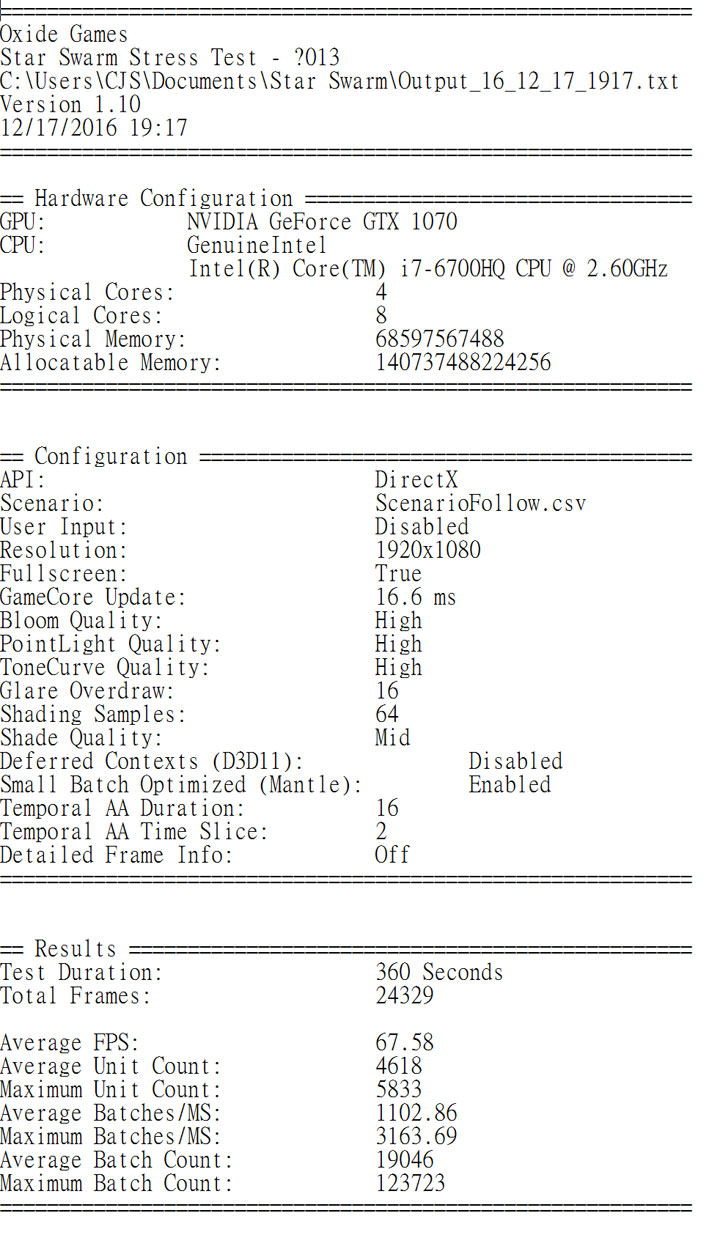 ===========================================================
Oxide Games
Star Swarm Stress Test - ?013
C:\Users\CJS\Documents\Star Swarm\Output_16_12_17_1917.txt
Version 1.10
12/17/2016 19:17
===========================================================

== Hardware Configuration =================================
GPU: NVIDIA GeForce GTX 1070
CPU: GenuineIntel
Intel(R) Core(TM) i7-6700HQ CPU @ 2.60GHz
Physical Cores: 4
Logical Cores: 8
Physical Memory: 68597567488
Allocatable Memory: 140737488224256
===========================================================

== Configuration ==========================================
API: DirectX
Scenario: ScenarioFollow.csv
User Input: Disabled
Resolution: 1920x1080
Fullscreen: True
GameCore Update: 16.6 ms
Bloom Quality: High
PointLight Quality: High
ToneCurve Quality: High
Glare Overdraw: 16
Shading Samples: 64
Shade Quality: Mid
Deferred Contexts (D3D11): Disabled
Small Batch Optimized (Mantle): Enabled
Temporal AA Duration: 16
Temporal AA Time Slice: 2
Detailed Frame Info: Off
===========================================================

== Results ================================================
Test Duration: 360 Seconds
Total Frames: 24329

Average FPS: 67.58
Average Unit Count: 4618
Maximum Unit Count: 5833
Average Batches/MS: 1102.86
Maximum Batches/MS: 3163.69
Average Batch Count: 19046
Maximum Batch Count: 123723
===========================================================